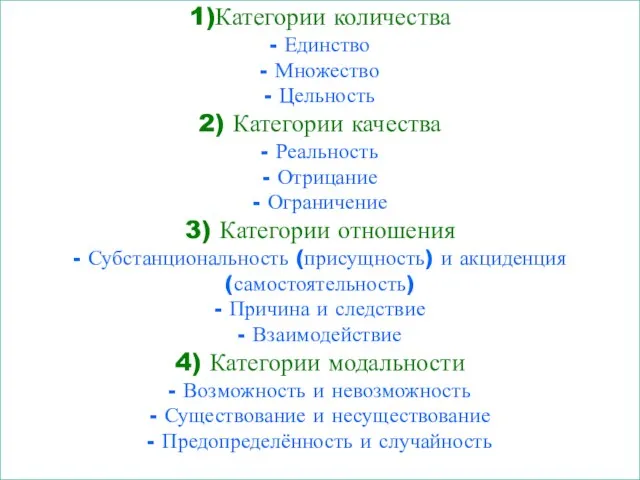 1)Категории количества
- Единство
- Множество
- Цельность
2) Категории качества
- Реальность
- Отрицание
- Ограничение
3) Категории отношения
- Субстанциональность (присущность) и акциденция (самостоятельность)
- Причина и следствие
- Взаимодействие
4) Категории модальности
- Возможность и невозможность
- Существование и несуществование
- Предопределённость и случайность